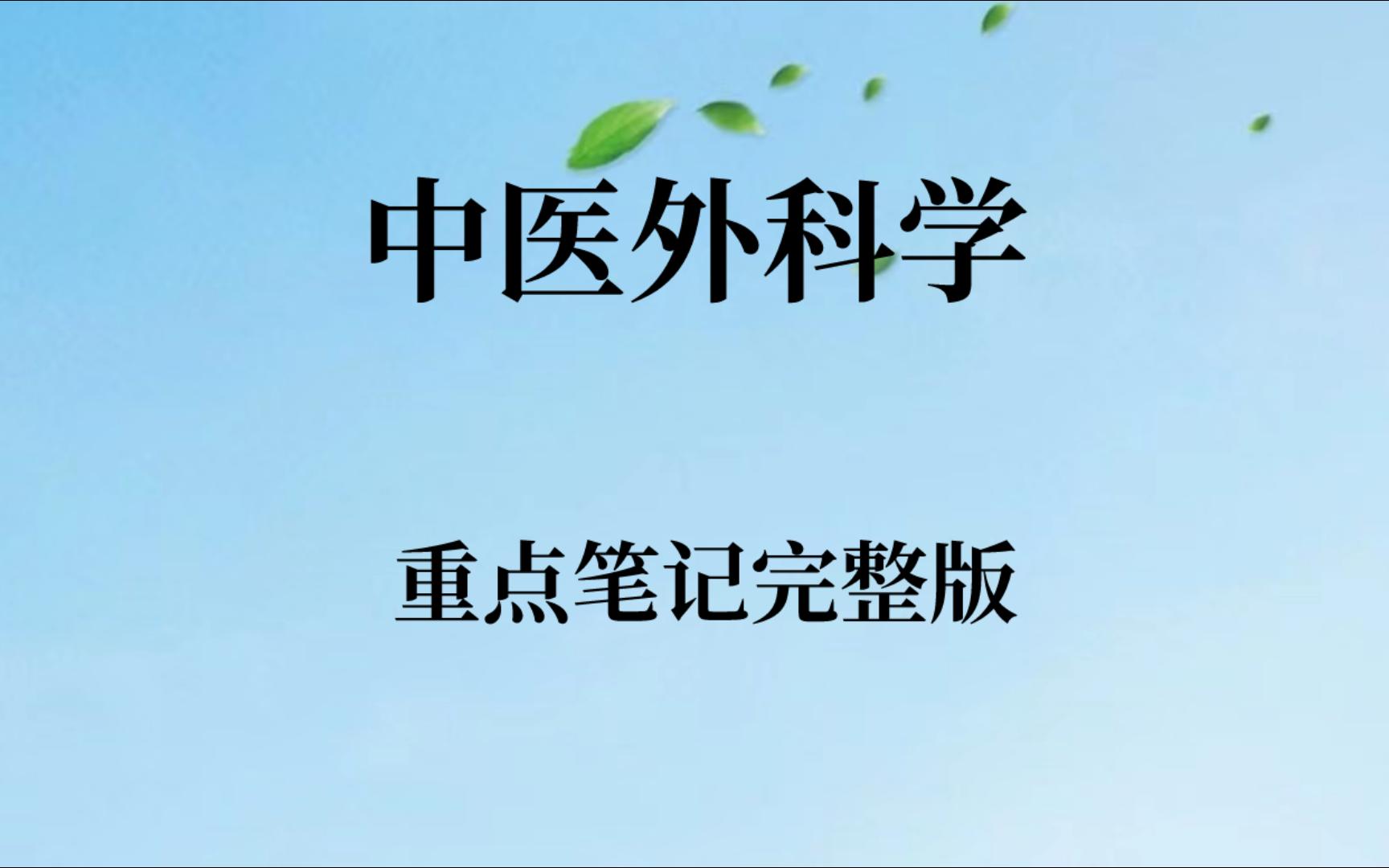 中医外科学

重点笔记完整版